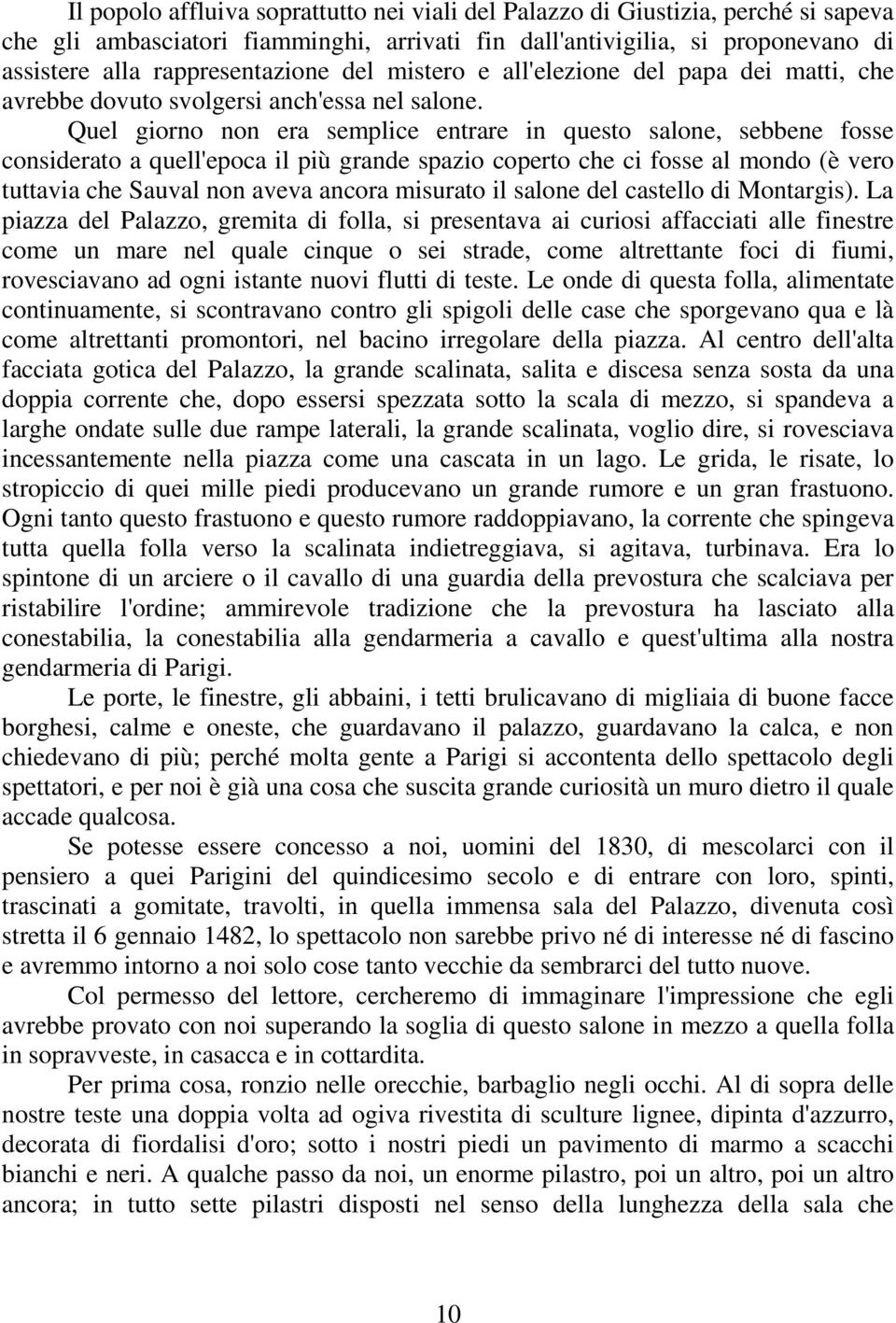 Il popolo affluiva soprattutto nei viali del Palazzo di Giustizia, perché si sapeva che gli ambasciatori fiamminghi, arrivati fin dall'antivigilia, si proponevano di assistere alla rappresentazione del mistero e all'elezione del papa dei matti, che avrebbe dovuto svolgersi anch'essa nel salone.

Quel giorno non era semplice entrare in questo salone, sebbene fosse considerato a quell'epoca il più grande spazio coperto che ci fosse al mondo (è vero tuttavia che Sauval non aveva ancora misurato il salone del castello di Montargis). La piazza del Palazzo, gremita di folla, si presentava ai curiosi affacciati alle finestre come un mare nel quale cinque o sei strade, come altrettante foci di fiumi, rovesciavano ad ogni istante nuovi flutti di teste. Le onde di questa folla, alimentate continuamente, si scontravano contro gli spigoli delle case che sporgevano qua e là come altrettanti promontori, nel bacino irregolare della piazza. Al centro dell'alta facciata gotica del Palazzo, la grande scalinata, salita e discesa senza sosta da una doppia corrente che, dopo essersi spezzata sotto la scala di mezzo, si spandeva a larghe ondate sulle due rampe laterali, la grande scalinata, voglio dire, si rovesciava incessantemente nella piazza come una cascata in un lago. Le grida, le risate, lo stropiccio di quei mille piedi producevano un grande rumore e un gran frastuono. Ogni tanto questo frastuono e questo rumore raddoppiavano, la corrente che spingeva tutta quella folla verso la scalinata indietreggiava, si agitava, turbinava. Era lo spintone di un arciere o il cavallo di una guardia della prevostura che scalciava per ristabilire l'ordine; ammirevole tradizione che la prevostura ha lasciato alla conestabilia, la conestabilia alla gendarmeria a cavallo e quest'ultima alla nostra gendarmeria di Parigi.

Le porte, le finestre, gli abbaini, i tetti brulicavano di migliaia di buone facce borghesi, calme e oneste, che guardavano il palazzo, guardavano la calca, e non chiedevano di più; perché molta gente a Parigi si accontenta dello spettacolo degli spettatori, e per noi è già una cosa che suscita grande curiosità un muro dietro il quale accade qualcosa.

Se potesse essere concesso a noi, uomini del 1830, di mescolarci con il pensiero a quei Parigini del quindicesimo secolo e di entrare con loro, spinti, trascinati a gomitate, travolti, in quella immensa sala del Palazzo, divenuta così stretta il 6 gennaio 1482, lo spettacolo non sarebbe privo né di interesse né di fascino e avremmo intorno a noi solo cose tanto vecchie da sembrarci del tutto nuove.

Col permesso del lettore, cercheremo di immaginare l'impressione che egli avrebbe provato con noi superando la soglia di questo salone in mezzo a quella folla in sopravveste, in casacca e in cottardita.

Per prima cosa, ronzio nelle orecchie, barbaglio negli occhi. Al di sopra delle nostre teste una doppia volta ad ogiva rivestita di sculture lignee, dipinta d'azzurro, decorata di fiordalisi d'oro; sotto i nostri piedi un pavimento di marmo a scacchi bianchi e neri. A qualche passo da noi, un enorme pilastro, poi un altro, poi un altro ancora; in tutto sette pilastri disposti nel senso della lunghezza della sala che

10